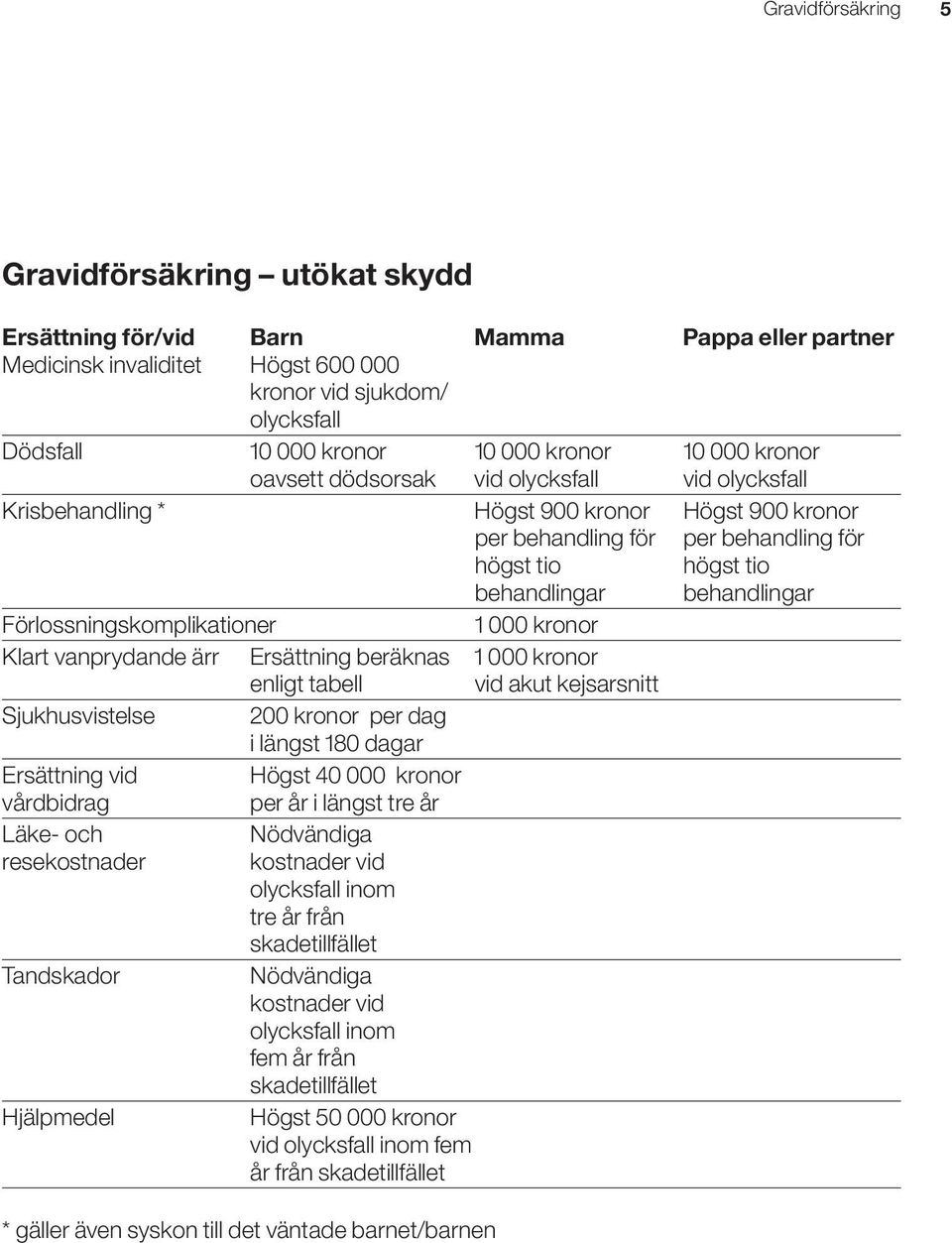 Gravidförsäkring 5

Gravidförsäkring – utökat skydd

| Ersättning för/vid | Barn | Mamma | Pappa eller partner |
|---|---|---|---|
| Medicinsk invaliditet | Högst 600 000 kronor vid sjukdom/ olycksfall | | |
| Dödsfall | 10 000 kronor oavsett dödsorsak | 10 000 kronor vid olycksfall | 10 000 kronor vid olycksfall |
| Krisbehandling * | | Högst 900 kronor per behandling för högst tio behandlingar | Högst 900 kronor per behandling för högst tio behandlingar |
| Förlossningskomplikationer | | 1 000 kronor | |
| Klart vanprydande ärr | Ersättning beräknas enligt tabell | 1 000 kronor vid akut kejsarsnitt | |
| Sjukhusvistelse | 200 kronor per dag i längst 180 dagar | | |
| Ersättning vid vårdbidrag | Högst 40 000 kronor per år i längst tre år | | |
| Läke- och resekostnader | Nödvändiga kostnader vid olycksfall inom tre år från skadetillfället | | |
| Tandskador | Nödvändiga kostnader vid olycksfall inom fem år från skadetillfället | | |
| Hjälpmedel | Högst 50 000 kronor vid olycksfall inom fem år från skadetillfället | | |

* gäller även syskon till det väntade barnet/barnen